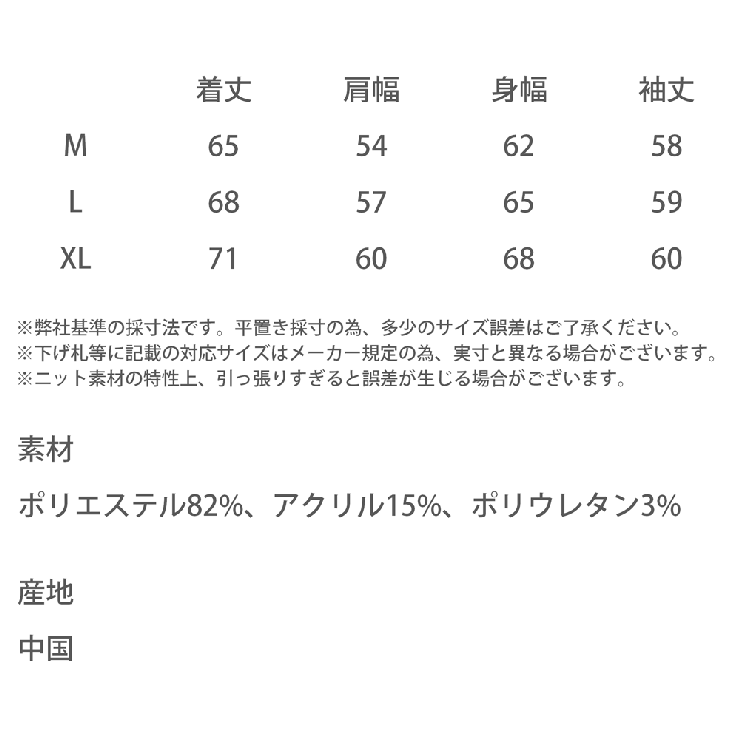 |  | 着丈 | 肩幅 | 身幅 | 袖丈 |
|---|---|---|---|---|
| M | 65 | 54 | 62 | 58 |
| L | 68 | 57 | 65 | 59 |
| XL | 71 | 60 | 68 | 60 |

※弊社基準の採寸法です。平置き採寸の為、多少のサイズ誤差はご了承ください。
※下げ札等に記載の対応サイズはメーカー規定の為、実寸と異なる場合がございます。
※ニット素材の特性上、引っ張りすぎると誤差が生じる場合がございます。

素材

ポリエステル82%、アクリル15%、ポリウレタン3%

産地

中国